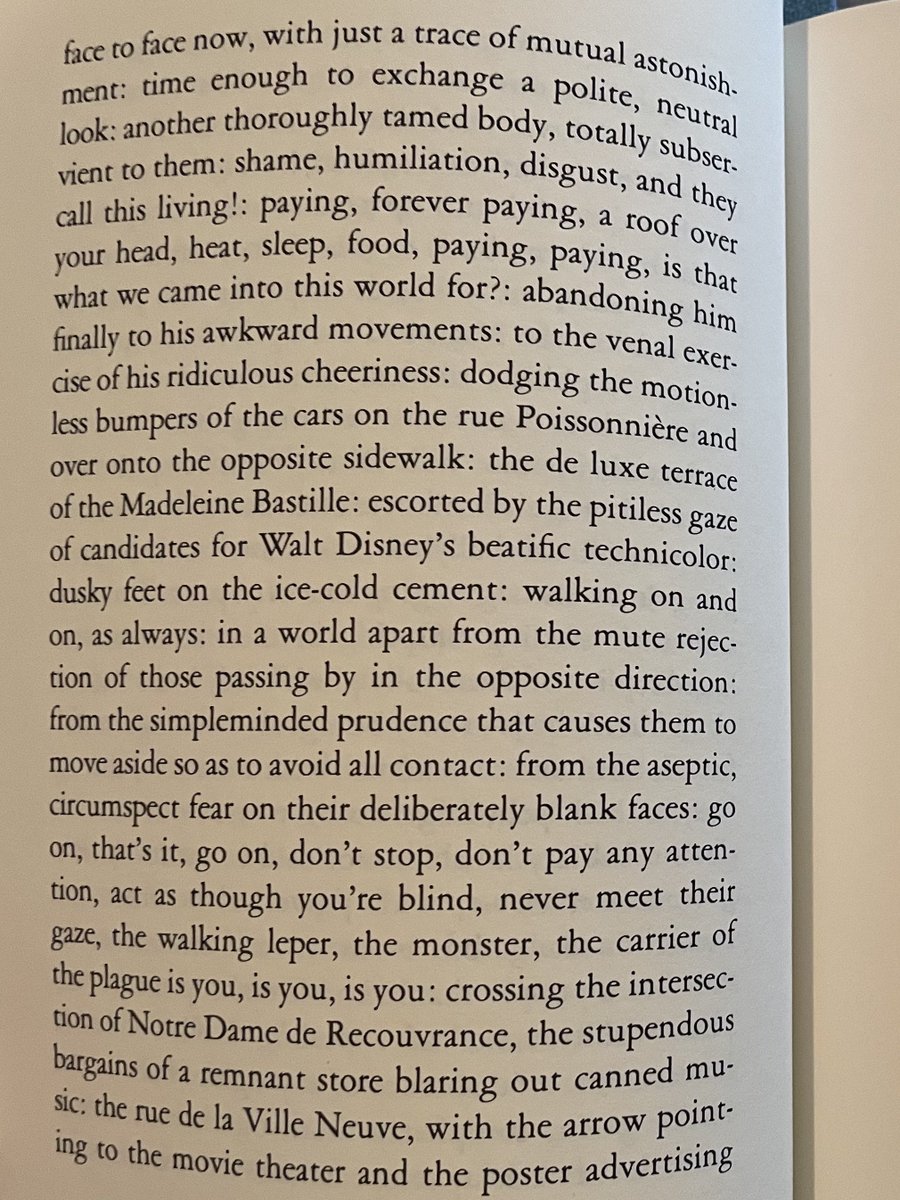 face to face now, with just a trace of mutual astonishment: time enough to exchange a polite, neutral look: another thoroughly tamed body, totally subservient to them: shame, humiliation, disgust, and they call this living!: paying, forever paying, a roof over your head, heat, sleep, food, paying, paying, is that what we came into this world for?: abandoning him finally to his awkward movements: to the venal exercise of his ridiculous cheeriness: dodging the motionless bumpers of the cars on the rue Poissonnière and over onto the opposite sidewalk: the de luxe terrace of the Madeleine Bastille: escorted by the pitiless gaze of candidates for Walt Disney's beatific technicolor: dusky feet on the ice-cold cement: walking on and on, as always: in a world apart from the mute rejection of those passing by in the opposite direction: from the simpleminded prudence that causes them to move aside so as to avoid all contact: from the aseptic, circumspect fear on their deliberately blank faces: go on, that's it, go on, don't stop, don't pay any attention, act as though you're blind, never meet their gaze, the walking leper, the monster, the carrier of the plague is you, is you, is you: crossing the intersection of Notre Dame de Recouvrance, the stupendous bargains of a remnant store blaring out canned music: the rue de la Ville Neuve, with the arrow pointing to the movie theater and the poster advertising